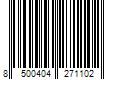 8 500404 271102